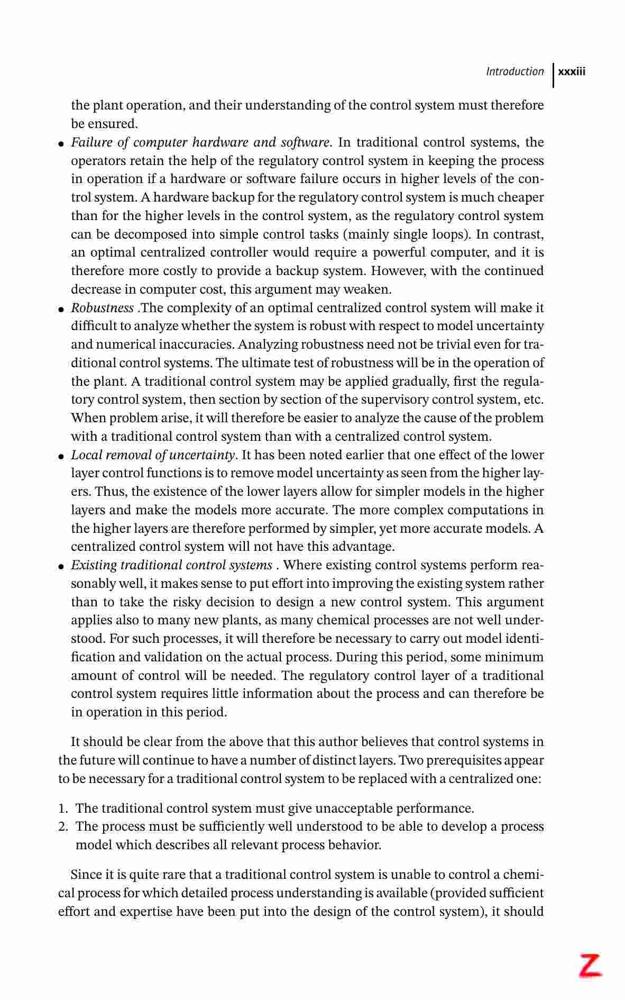 Introduction xxxiii

the plant operation, and their understanding of the control system must therefore be ensured.

• Failure of computer hardware and software. In traditional control systems, the operators retain the help of the regulatory control system in keeping the process in operation if a hardware or software failure occurs in higher levels of the control system. A hardware backup for the regulatory control system is much cheaper than for the higher levels in the control system, as the regulatory control system can be decomposed into simple control tasks (mainly single loops). In contrast, an optimal centralized controller would require a powerful computer, and it is therefore more costly to provide a backup system. However, with the continued decrease in computer cost, this argument may weaken.
• Robustness .The complexity of an optimal centralized control system will make it difficult to analyze whether the system is robust with respect to model uncertainty and numerical inaccuracies. Analyzing robustness need not be trivial even for traditional control systems. The ultimate test of robustness will be in the operation of the plant. A traditional control system may be applied gradually, first the regulatory control system, then section by section of the supervisory control system, etc. When problem arise, it will therefore be easier to analyze the cause of the problem with a traditional control system than with a centralized control system.
• Local removal of uncertainty. It has been noted earlier that one effect of the lower layer control functions is to remove model uncertainty as seen from the higher layers. Thus, the existence of the lower layers allow for simpler models in the higher layers and make the models more accurate. The more complex computations in the higher layers are therefore performed by simpler, yet more accurate models. A centralized control system will not have this advantage.
• Existing traditional control systems . Where existing control systems perform reasonably well, it makes sense to put effort into improving the existing system rather than to take the risky decision to design a new control system. This argument applies also to many new plants, as many chemical processes are not well understood. For such processes, it will therefore be necessary to carry out model identification and validation on the actual process. During this period, some minimum amount of control will be needed. The regulatory control layer of a traditional control system requires little information about the process and can therefore be in operation in this period.

It should be clear from the above that this author believes that control systems in the future will continue to have a number of distinct layers. Two prerequisites appear to be necessary for a traditional control system to be replaced with a centralized one:

1. The traditional control system must give unacceptable performance.
2. The process must be sufficiently well understood to be able to develop a process model which describes all relevant process behavior.

Since it is quite rare that a traditional control system is unable to control a chemical process for which detailed process understanding is available (provided sufficient effort and expertise have been put into the design of the control system), it should

Z